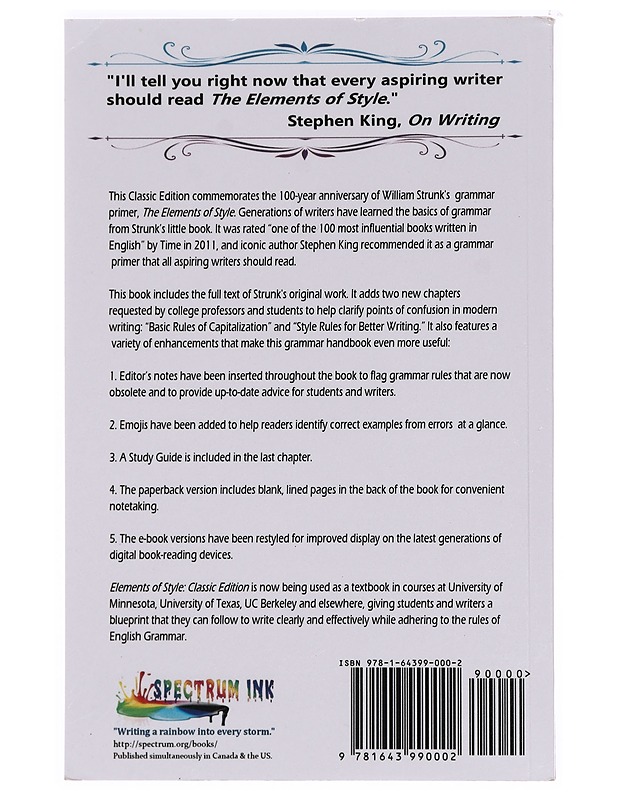 "I'll tell you right now that every aspiring writer should read The Elements of Style."
Stephen King, On Writing

This Classic Edition commemorates the 100-year anniversary of William Strunk's grammar primer, The Elements of Style. Generations of writers have learned the basics of grammar from Strunk's little book. It was rated "one of the 100 most influential books written in English" by Time in 2011, and iconic author Stephen King recommended it as a grammar primer that all aspiring writers should read.

This book includes the full text of Strunk's original work. It adds two new chapters requested by college professors and students to help clarify points of confusion in modern writing: "Basic Rules of Capitalization" and "Style Rules for Better Writing." It also features a variety of enhancements that make this grammar handbook even more useful:

1. Editor's notes have been inserted throughout the book to flag grammar rules that are now obsolete and to provide up-to-date advice for students and writers.

2. Emojis have been added to help readers identify correct examples from errors at a glance.

3. A Study Guide is included in the last chapter.

4. The paperback version includes blank, lined pages in the back of the book for convenient notetaking.

5. The e-book versions have been restyled for improved display on the latest generations of digital book-reading devices.

Elements of Style: Classic Edition is now being used as a textbook in courses at University of Minnesota, University of Texas, UC Berkeley and elsewhere, giving students and writers a blueprint that they can follow to write clearly and effectively while adhering to the rules of English Grammar.

SPECTRUM INK
"Writing a rainbow into every storm."
http://spectrum.org/books/
Published simultaneously in Canada & the US.

ISBN 978-1-64399-000-2
90000>
9 781643 990002